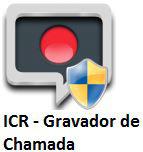 ICR - Gravador de Chamada